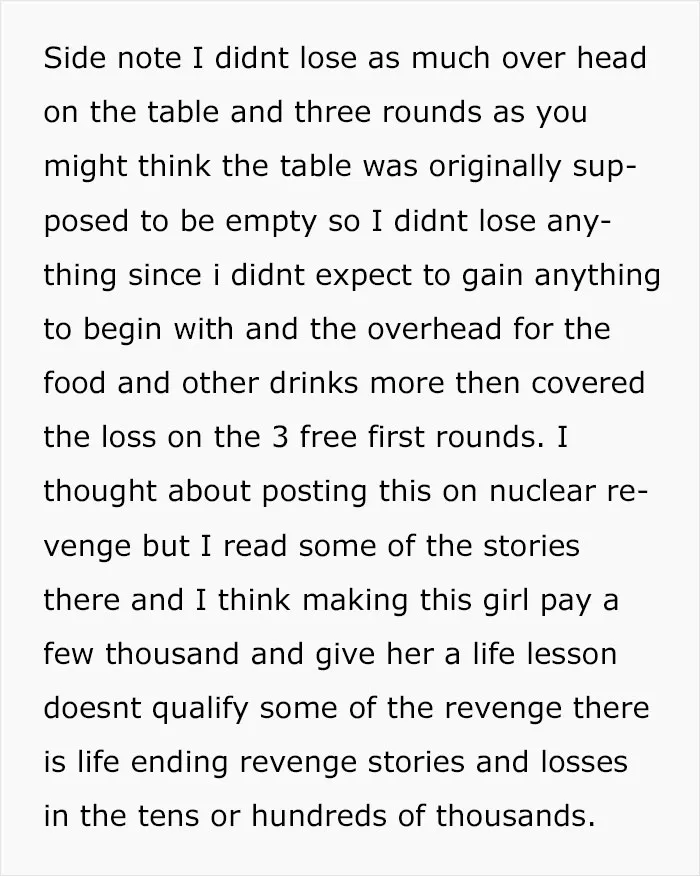 Side note I didnt lose as much over head on the table and three rounds as you might think the table was originally supposed to be empty so I didnt lose anything since i didnt expect to gain anything to begin with and the overhead for the food and other drinks more then covered the loss on the 3 free first rounds. I thought about posting this on nuclear revenge but I read some of the stories there and I think making this girl pay a few thousand and give her a life lesson doesnt qualify some of the revenge there is life ending revenge stories and losses in the tens or hundreds of thousands.